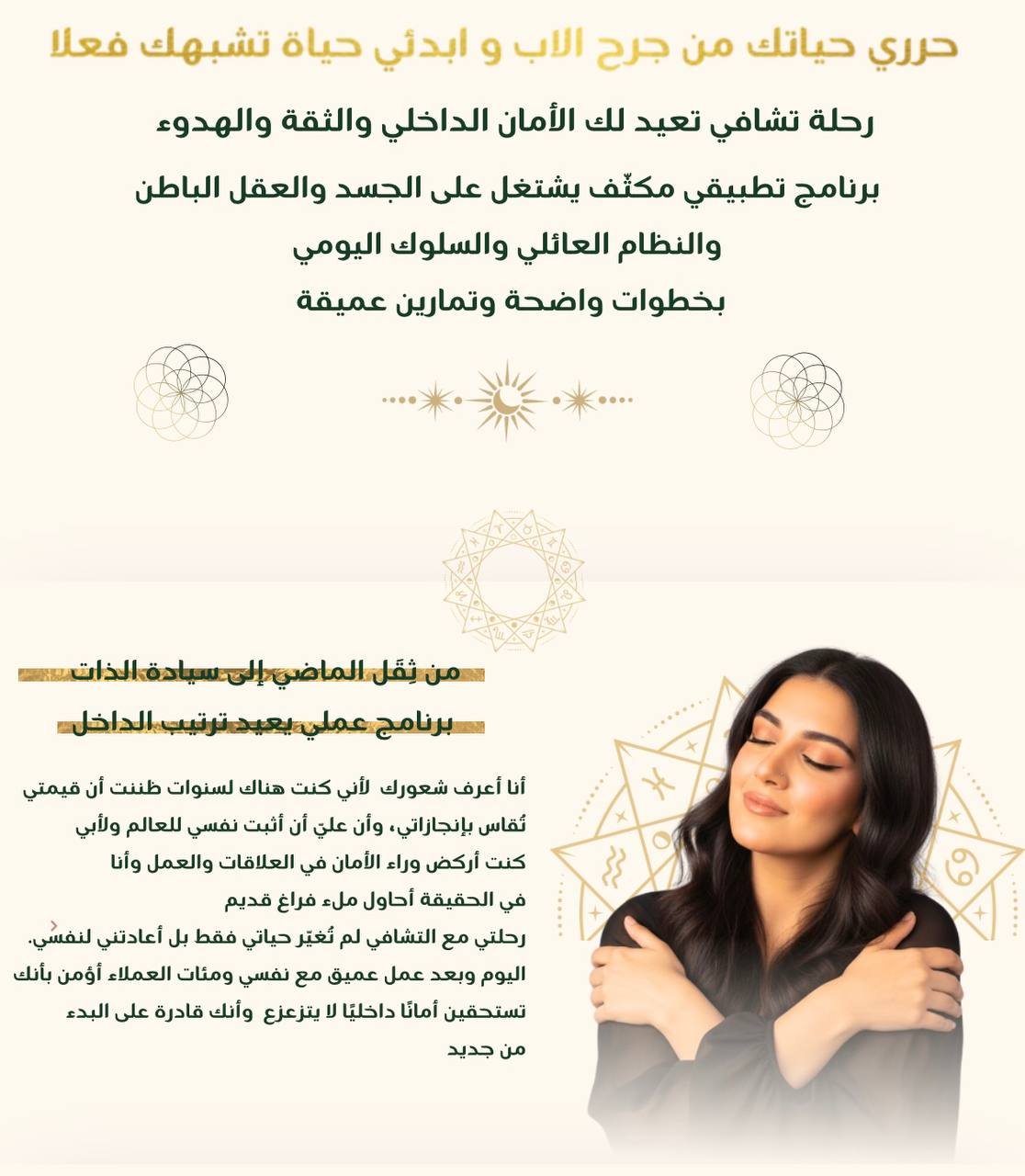 حرري حياتك من جرح الاب و ابدئي حياة تشبهك فعلا

رحلة تشافي تعيد لك الأمان الداخلي والثقة والهدوء

برنامج تطبيقي مكثّف يشتغل على الجسد والعقل الباطن
والنظام العائلي والسلوك اليومي
بخطوات واضحة وتمارين عميقة

من ثِقَل الماضي إلى سيادة الذات

برنامج عملي يعيد ترتيب الداخل

أنا أعرف شعورك لأني كنت هناك لسنوات ظننت أن قيمتي تُقاس بإنجازاتي، وأن علي أن أثبت نفسي للعالم ولأبي كنت أركض وراء الأمان في العلاقات والعمل وأنا في الحقيقة أحاول ملء فراغ قديم
رحلتي مع التشافي لم تُغيّر حياتي فقط بل أعادتني لنفسي.
اليوم وبعد عمل عميق مع نفسي ومئات العملاء أؤمن بأنك تستحقين أمانًا داخليًا لا يتزعزع وأنك قادرة على البدء من جديد